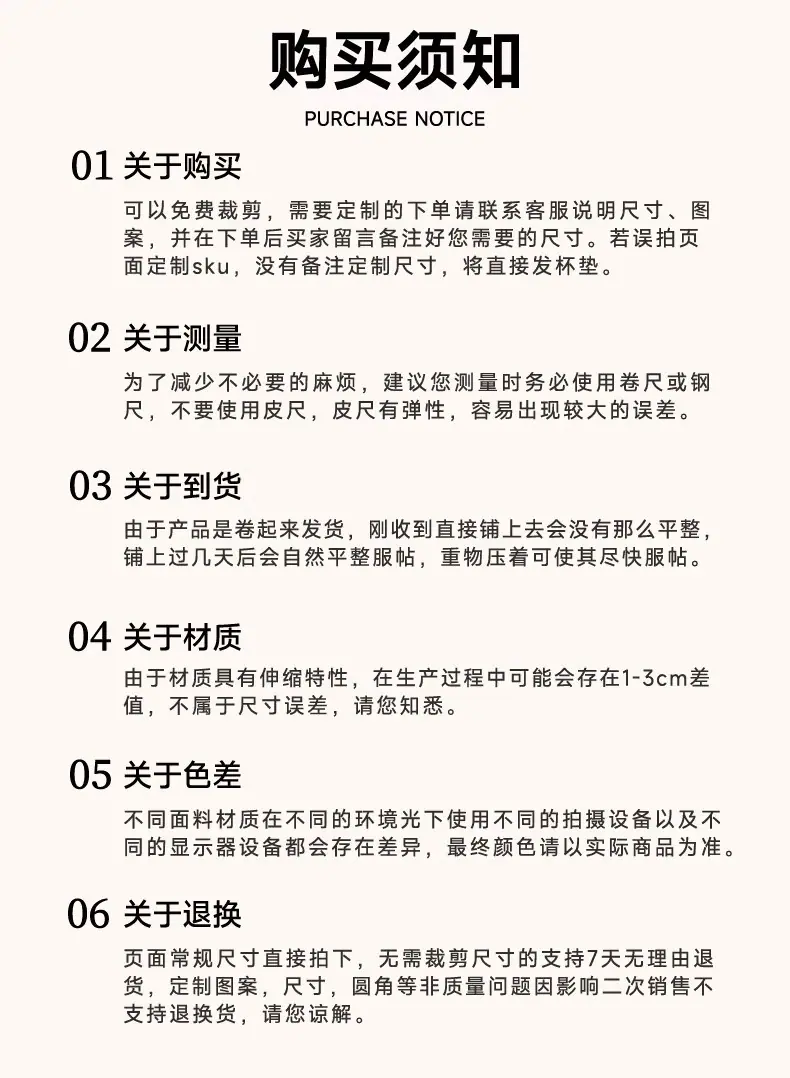 购买须知
PURCHASE NOTICE

01 关于购买
可以免费裁剪，需要定制的下单请联系客服说明尺寸、图案，并在下单后买家留言备注好您需要的尺寸。若误拍页面定制sku，没有备注定制尺寸，将直接发杯垫。

02 关于测量
为了减少不必要的麻烦，建议您测量时务必使用卷尺或钢尺，不要使用皮尺，皮尺有弹性，容易出现较大的误差。

03 关于到货
由于产品是卷起来发货，刚收到直接铺上去会没有那么平整，铺上过几天后会自然平整服帖，重物压着可使其尽快服帖。

04 关于材质
由于材质具有伸缩特性，在生产过程中可能会存在1-3cm差值，不属于尺寸误差，请您知悉。

05 关于色差
不同面料材质在不同的环境光下使用不同的拍摄设备以及不同的显示器设备都会存在差异，最终颜色请以实际商品为准。

06 关于退换
页面常规尺寸直接拍下，无需裁剪尺寸的支持7天无理由退货，定制图案，尺寸，圆角等非质量问题因影响二次销售不支持退换货，请您谅解。